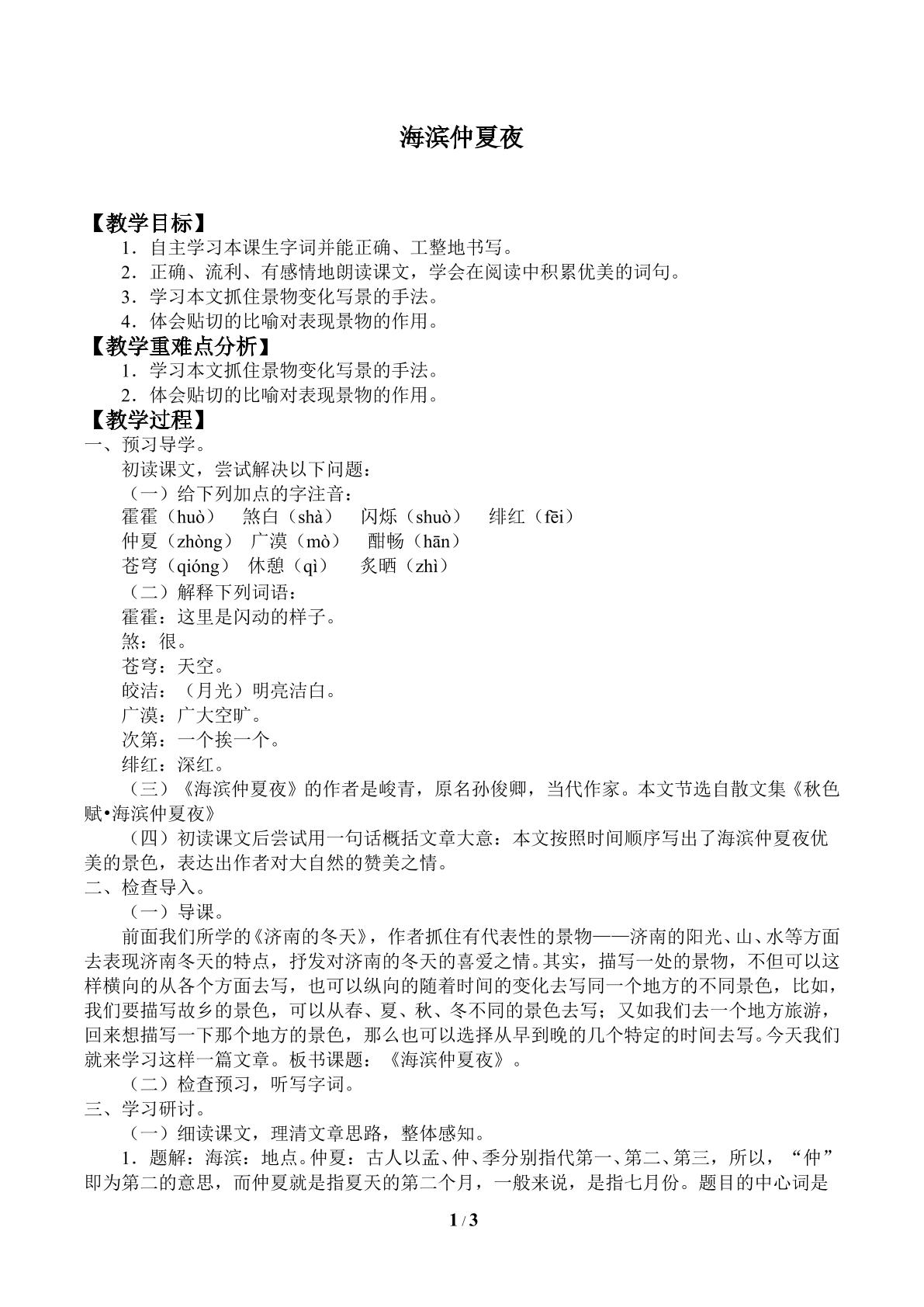 海滨仲夏夜

【教学目标】

1．自主学习本课生字词并能正确、工整地书写。

2．正确、流利、有感情地朗读课文，学会在阅读中积累优美的词句。

3．学习本文抓住景物变化写景的手法。

4．体会贴切的比喻对表现景物的作用。

【教学重难点分析】

1．学习本文抓住景物变化写景的手法。

2．体会贴切的比喻对表现景物的作用。

【教学过程】

一、预习导学。

初读课文，尝试解决以下问题：

（一）给下列加点的字注音：

霍霍（huò） 煞白（shà） 闪烁（shuò） 绯红（fēi）

仲夏（zhòng） 广漠（mò） 酣畅（hān）

苍穹（qióng） 休憩（qì） 炙晒（zhì）

（二）解释下列词语：

霍霍：这里是闪动的样子。

煞：很。

苍穹：天空。

皎洁：（月光）明亮洁白。

广漠：广大空旷。

次第：一个挨一个。

绯红：深红。

（三）《海滨仲夏夜》的作者是峻青，原名孙俊卿，当代作家。本文节选自散文集《秋色赋•海滨仲夏夜》

（四）初读课文后尝试用一句话概括文章大意：本文按照时间顺序写出了海滨仲夏夜优美的景色，表达出作者对大自然的赞美之情。

二、检查导入。

（一）导课。

前面我们所学的《济南的冬天》，作者抓住有代表性的景物——济南的阳光、山、水等方面去表现济南冬天的特点，抒发对济南的冬天的喜爱之情。其实，描写一处的景物，不但可以这样横向的从各个方面去写，也可以纵向的随着时间的变化去写同一个地方的不同景色，比如，我们要描写故乡的景色，可以从春、夏、秋、冬不同的景色去写；又如我们去一个地方旅游，回来想描写一下那个地方的景色，那么也可以选择从早到晚的几个特定的时间去写。今天我们就来学习这样一篇文章。板书课题：《海滨仲夏夜》。

（二）检查预习，听写字词。

三、学习研讨。

（一）细读课文，理清文章思路，整体感知。

1．题解：海滨：地点。仲夏：古人以孟、仲、季分别指代第一、第二、第三，所以，“仲”即为第二的意思，而仲夏就是指夏天的第二个月，一般来说，是指七月份。题目的中心词是

1 / 3